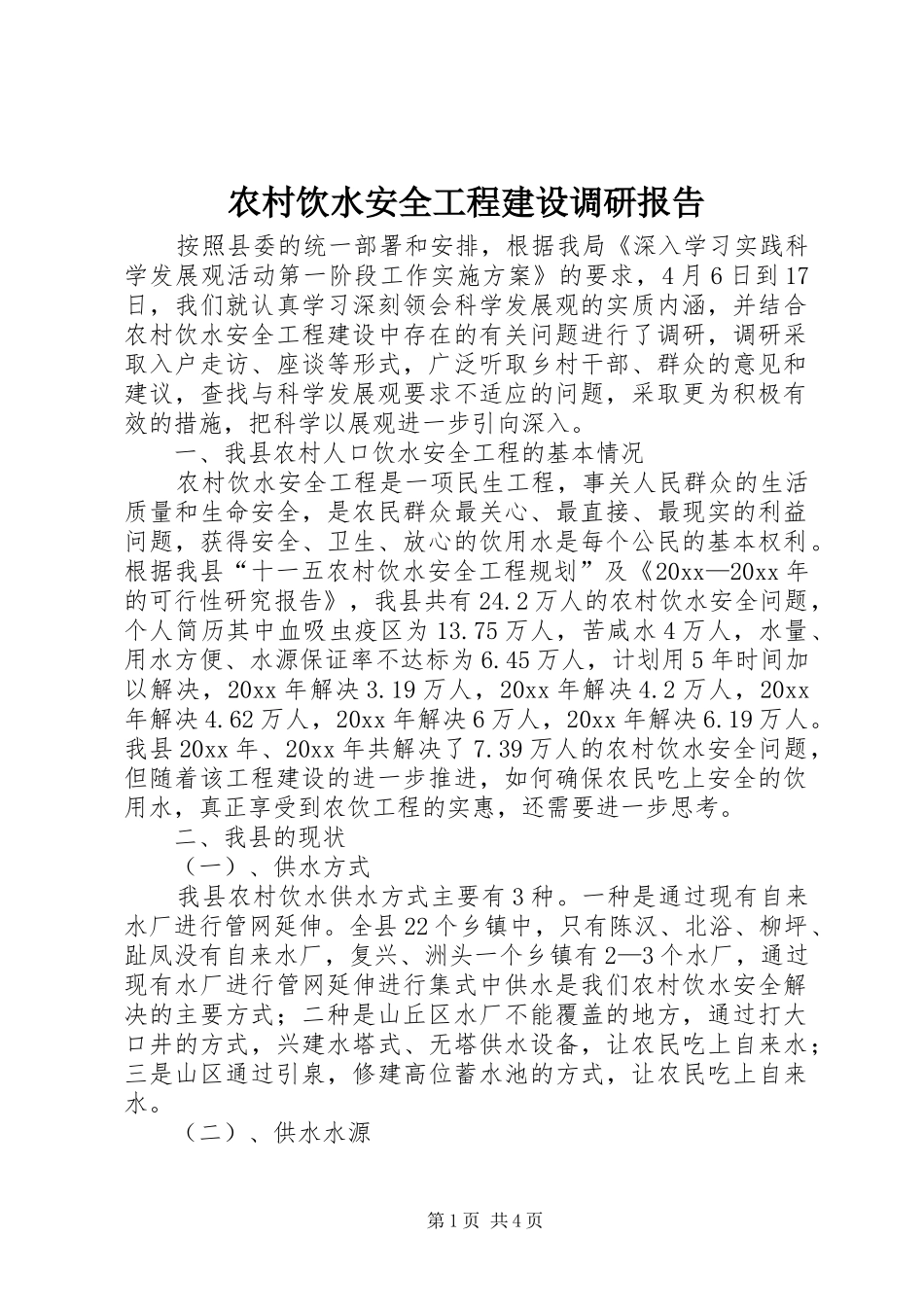 农村饮水安全工程建设调研报告

按照县委的统一部署和安排，根据我局《深入学习实践科学发展观活动第一阶段工作实施方案》的要求，4月6日到17日，我们就认真学习深刻领会科学发展观的实质内涵，并结合农村饮水安全工程建设中存在的有关问题进行了调研，调研采取入户走访、座谈等形式，广泛听取乡村干部、群众的意见和建议，查找与科学发展观要求不适应的问题，采取更为积极有效的措施，把科学以展观进一步引向深入。

一、我县农村人口饮水安全工程的基本情况

农村饮水安全工程是一项民生工程，事关人民群众的生活质量和生命安全，是农民群众最关心、最直接、最现实的利益问题，获得安全、卫生、放心的饮用水是每个公民的基本权利。根据我县“十一五农村饮水安全工程规划”及《20xx—20xx年的可行性研究报告》，我县共有24.2万人的农村饮水安全问题，个人简历其中血吸虫疫区为13.75万人，苦咸水4万人，水量、用水方便、水源保证率不达标为6.45万人，计划用5年时间加以解决，20xx年解决3.19万人，20xx年解决4.2万人，20xx年解决4.62万人，20xx年解决6万人，20xx年解决6.19万人。我县20xx年、20xx年共解决了7.39万人的农村饮水安全问题，但随着该工程建设的进一步推进，如何确保农民吃上安全的饮用水，真正享受到农饮工程的实惠，还需要进一步思考。

二、我县的现状

（一）、供水方式

我县农村饮水供水方式主要有3种。一种是通过现有自来水厂进行管网延伸。全县22个乡镇中，只有陈汉、北浴、柳坪、趾凤没有自来水厂，复兴、洲头一个乡镇有2—3个水厂，通过现有水厂进行管网延伸进行集式中供水是我们农村饮水安全解决的主要方式；二种是山丘区水厂不能覆盖的地方，通过打大口井的方式，兴建水塔式、无塔供水设备，让农民吃上自来水；三是山区通过引泉，修建高位蓄水池的方式，让农民吃上自来水。

（二）、供水水源

第1页 共4页